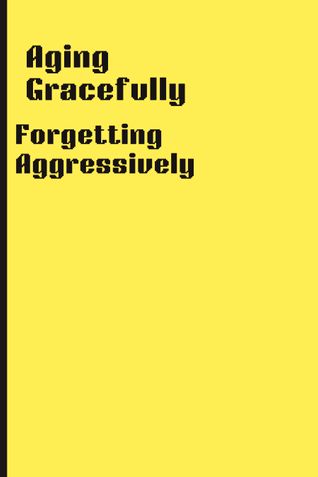 Aging
Gracefully

Forgetting
Aggressively